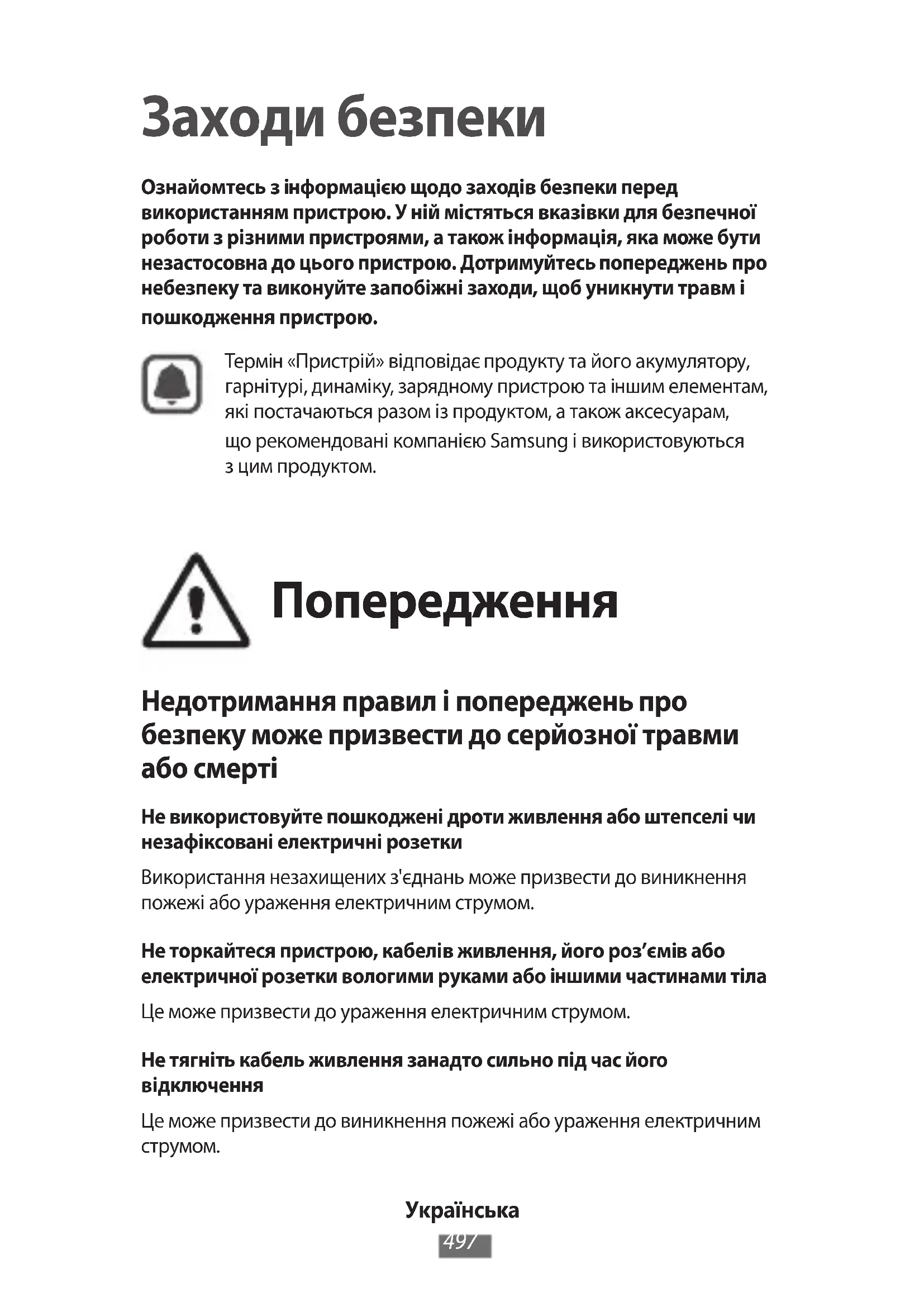 Заходи безпеки

Ознайомтесь з інформацією щодо заходів безпеки перед використанням пристрою. У ній містяться вказівки для безпечної роботи з різними пристроями, а також інформація, яка може бути незастосовна до цього пристрою. Дотримуйтесь попереджень про небезпеку та виконуйте запобіжні заходи, щоб уникнути травм і пошкодження пристрою.

Термін «Пристрій» відповідає продукту та його акумулятору, гарнітурі, динаміку, зарядному пристрою та іншим елементам, які постачаються разом із продуктом, а також аксесуарам, що рекомендовані компанією Samsung і використовуються з цим продуктом.

Попередження

Недотримання правил і попереджень про безпеку може призвести до серйозної травми або смерті

Не використовуйте пошкоджені дроти живлення або штепселі чи незафіксовані електричні розетки

Використання незахищених з'єднань може призвести до виникнення пожежі або ураження електричним струмом.

Не торкайтеся пристрою, кабелів живлення, його роз’ємів або електричної розетки вологими руками або іншими частинами тіла

Це може призвести до ураження електричним струмом.

Не тягніть кабель живлення занадто сильно під час його відключення

Це може призвести до виникнення пожежі або ураження електричним струмом.

Українська

497